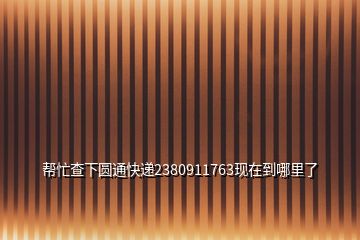 帮忙查下圆通快递2380911763现在到哪里了